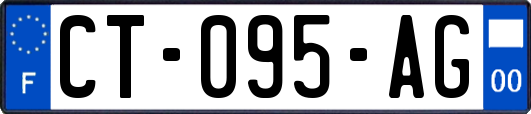 F
CT-095-AG
00